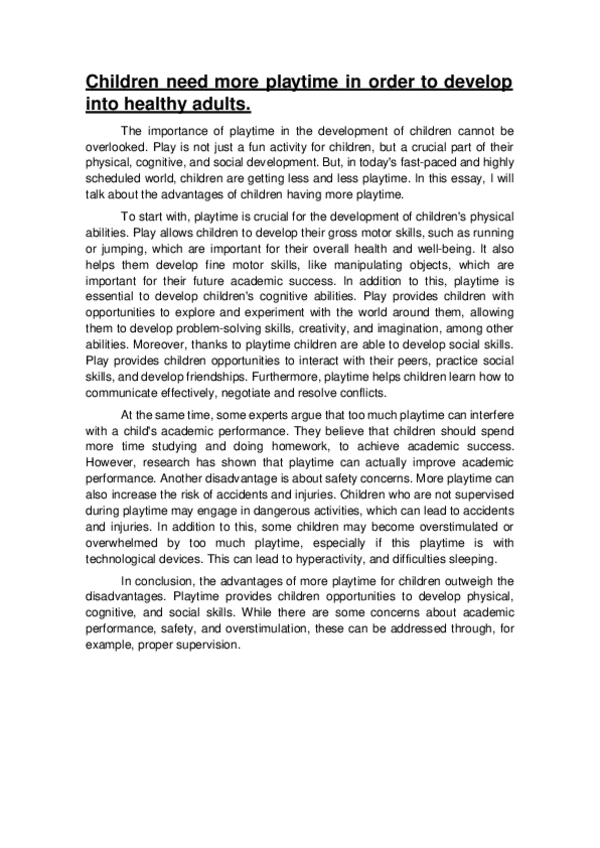 Children need more playtime in order to develop into healthy adults.

The importance of playtime in the development of children cannot be overlooked. Play is not just a fun activity for children, but a crucial part of their physical, cognitive, and social development. But, in today's fast-paced and highly scheduled world, children are getting less and less playtime. In this essay, I will talk about the advantages of children having more playtime.

To start with, playtime is crucial for the development of children's physical abilities. Play allows children to develop their gross motor skills, such as running or jumping, which are important for their overall health and well-being. It also helps them develop fine motor skills, like manipulating objects, which are important for their future academic success. In addition to this, playtime is essential to develop children's cognitive abilities. Play provides children with opportunities to explore and experiment with the world around them, allowing them to develop problem-solving skills, creativity, and imagination, among other abilities. Moreover, thanks to playtime children are able to develop social skills. Play provides children opportunities to interact with their peers, practice social skills, and develop friendships. Furthermore, playtime helps children learn how to communicate effectively, negotiate and resolve conflicts.

At the same time, some experts argue that too much playtime can interfere with a child's academic performance. They believe that children should spend more time studying and doing homework, to achieve academic success. However, research has shown that playtime can actually improve academic performance. Another disadvantage is about safety concerns. More playtime can also increase the risk of accidents and injuries. Children who are not supervised during playtime may engage in dangerous activities, which can lead to accidents and injuries. In addition to this, some children may become overstimulated or overwhelmed by too much playtime, especially if this playtime is with technological devices. This can lead to hyperactivity, and difficulties sleeping.

In conclusion, the advantages of more playtime for children outweigh the disadvantages. Playtime provides children opportunities to develop physical, cognitive, and social skills. While there are some concerns about academic performance, safety, and overstimulation, these can be addressed through, for example, proper supervision.